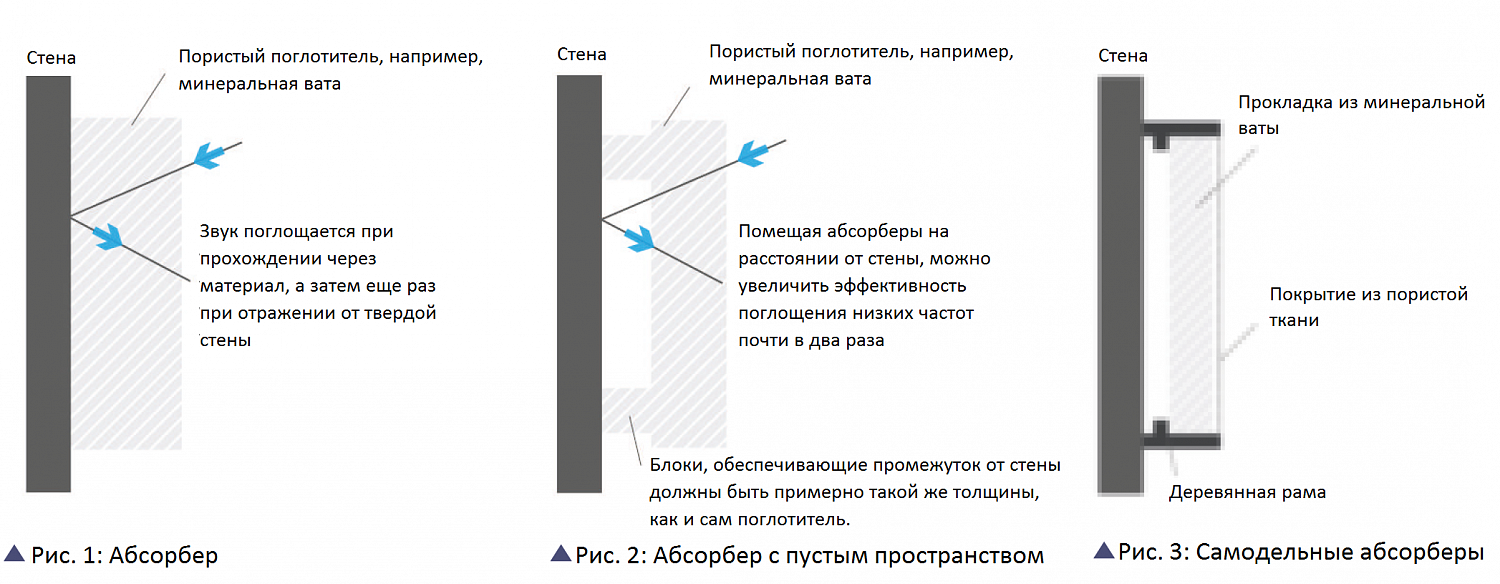 Стена

Пористый поглотитель, например, минеральная вата

Звук поглощается при прохождении через материал, а затем еще раз при отражении от твердой стены

▲ Рис. 1: Абсорбер

Стена

Пористый поглотитель, например, минеральная вата

Помещая абсорберы на расстоянии от стены, можно увеличить эффективность поглощения низких частот почти в два раза

Блоки, обеспечивающие промежуток от стены должны быть примерно такой же толщины, как и сам поглотитель.

▲ Рис. 2: Абсорбер с пустым пространством

Стена

Прокладка из минеральной ваты

Покрытие из пористой ткани

Деревянная рама

▲ Рис. 3: Самодельные абсорберы